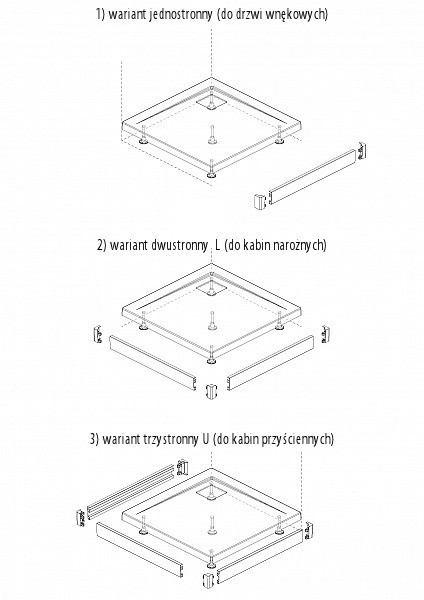 1) wariant jednostronny (do drzwi wnękowych)

2) wariant dwustronny L (do kabin narożnych)

3) wariant trzystronny U (do kabin przyściennych)